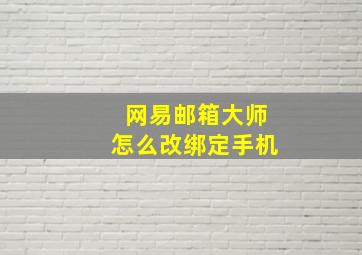 网易邮箱大师
怎么改绑定手机